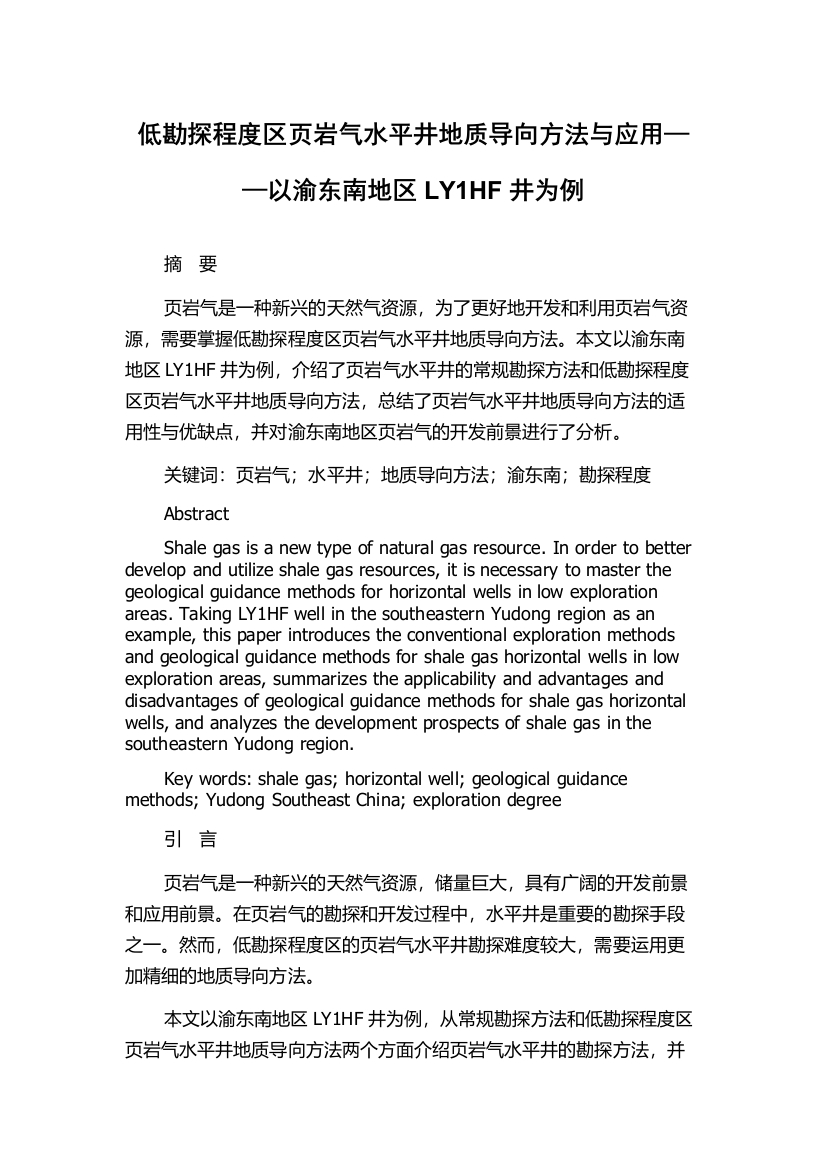 低勘探程度区页岩气水平井地质导向方法与应用——以渝东南地区 LY1HF 井为例

摘 要

页岩气是一种新兴的天然气资源，为了更好地开发和利用页岩气资源，需要掌握低勘探程度区页岩气水平井地质导向方法。本文以渝东南地区 LY1HF 井为例，介绍了页岩气水平井的常规勘探方法和低勘探程度区页岩气水平井地质导向方法，总结了页岩气水平井地质导向方法的适用性与优缺点，并对渝东南地区页岩气的开发前景进行了分析。

关键词：页岩气；水平井；地质导向方法；渝东南；勘探程度

Abstract

Shale gas is a new type of natural gas resource. In order to better develop and utilize shale gas resources, it is necessary to master the geological guidance methods for horizontal wells in low exploration areas. Taking LY1HF well in the southeastern Yudong region as an example, this paper introduces the conventional exploration methods and geological guidance methods for shale gas horizontal wells in low exploration areas, summarizes the applicability and advantages and disadvantages of geological guidance methods for shale gas horizontal wells, and analyzes the development prospects of shale gas in the southeastern Yudong region.

Key words: shale gas; horizontal well; geological guidance methods; Yudong Southeast China; exploration degree

引 言

页岩气是一种新兴的天然气资源，储量巨大，具有广阔的开发前景和应用前景。在页岩气的勘探和开发过程中，水平井是重要的勘探手段之一。然而，低勘探程度区的页岩气水平井勘探难度较大，需要运用更加精细的地质导向方法。

本文以渝东南地区 LY1HF 井为例，从常规勘探方法和低勘探程度区页岩气水平井地质导向方法两个方面介绍页岩气水平井的勘探方法，并